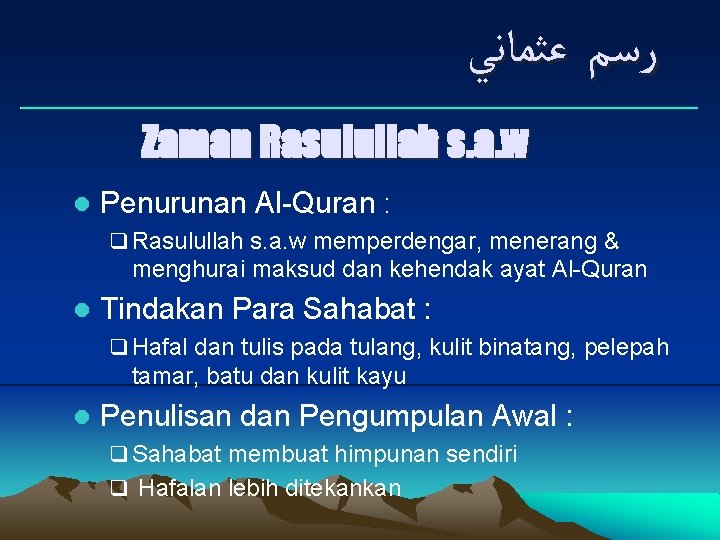 رسم عثماني

Zaman Rasulullah s.a.w

• Penurunan Al-Quran :

☐ Rasulullah s.a.w memperdengar, menerang & menghurai maksud dan kehendak ayat Al-Quran

• Tindakan Para Sahabat :

☐ Hafal dan tulis pada tulang, kulit binatang, pelepah tamar, batu dan kulit kayu

• Penulisan dan Pengumpulan Awal :

☐ Sahabat membuat himpunan sendiri

☐ Hafalan lebih ditekankan